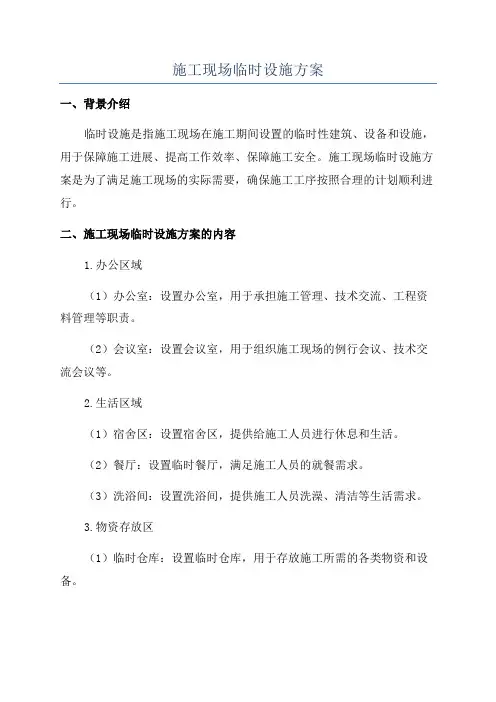 施工现场临时设施方案

一、背景介绍

临时设施是指施工现场在施工期间设置的临时性建筑、设备和设施，用于保障施工进展、提高工作效率、保障施工安全。施工现场临时设施方案是为了满足施工现场的实际需要，确保施工工序按照合理的计划顺利进行。

二、施工现场临时设施方案的内容

1.办公区域

（1）办公室：设置办公室，用于承担施工管理、技术交流、工程资料管理等职责。

（2）会议室：设置会议室，用于组织施工现场的例行会议、技术交流会议等。

2.生活区域

（1）宿舍区：设置宿舍区，提供给施工人员进行休息和生活。

（2）餐厅：设置临时餐厅，满足施工人员的就餐需求。

（3）洗浴间：设置洗浴间，提供施工人员洗澡、清洁等生活需求。

3.物资存放区

（1）临时仓库：设置临时仓库，用于存放施工所需的各类物资和设备。